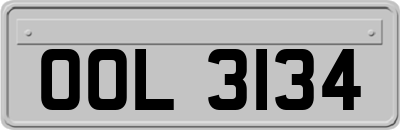 OOL 3134